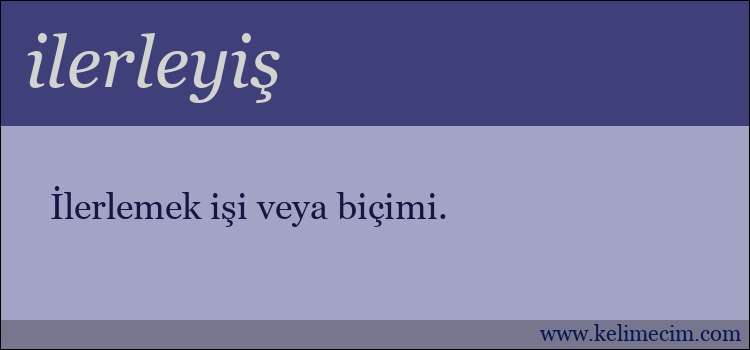 ilerleyiş

İlerlemek işi veya biçimi.

www.kelimecim.com